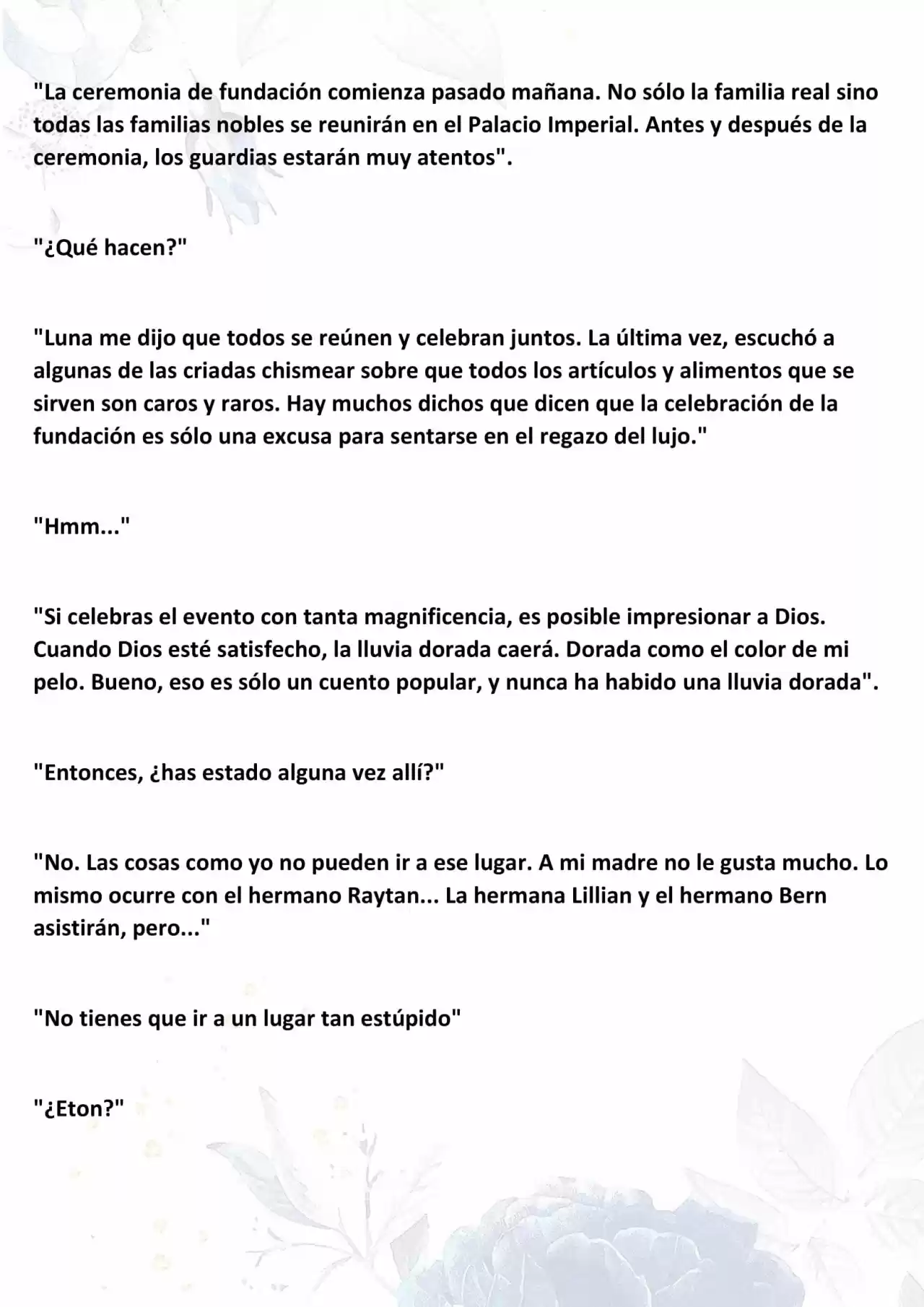 "La ceremonia de fundación comienza pasado mañana. No sólo la familia real sino todas las familias nobles se reunirán en el Palacio Imperial. Antes y después de la ceremonia, los guardias estarán muy atentos".

"¿Qué hacen?"

"Luna me dijo que todos se reúnen y celebran juntos. La última vez, escuchó a algunas de las criadas chismear sobre que todos los artículos y alimentos que se sirven son caros y raros. Hay muchos dichos que dicen que la celebración de la fundación es sólo una excusa para sentarse en el regazo del lujo."

"Hmm..."

"Si celebras el evento con tanta magnificencia, es posible impresionar a Dios. Cuando Dios esté satisfecho, la lluvia dorada caerá. Dorada como el color de mi pelo. Bueno, eso es sólo un cuento popular, y nunca ha habido una lluvia dorada".

"Entonces, ¿has estado alguna vez allí?"

"No. Las cosas como yo no pueden ir a ese lugar. A mi madre no le gusta mucho. Lo mismo ocurre con el hermano Raytan... La hermana Lillian y el hermano Bern asistirán, pero..."

"No tienes que ir a un lugar tan estúpido"

"¿Eton?"